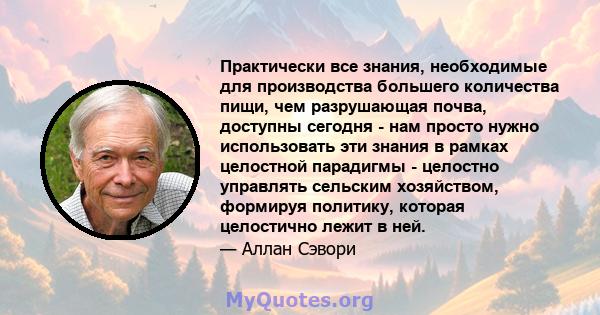 Практически все знания, необходимые для производства большего количества пищи, чем разрушающая почва, доступны сегодня - нам просто нужно использовать эти знания в рамках целостной парадигмы - целостно управлять сельским хозяйством, формируя политику, которая целостично лежит в ней.
— Аллан Сэвори

MyQuotes.org